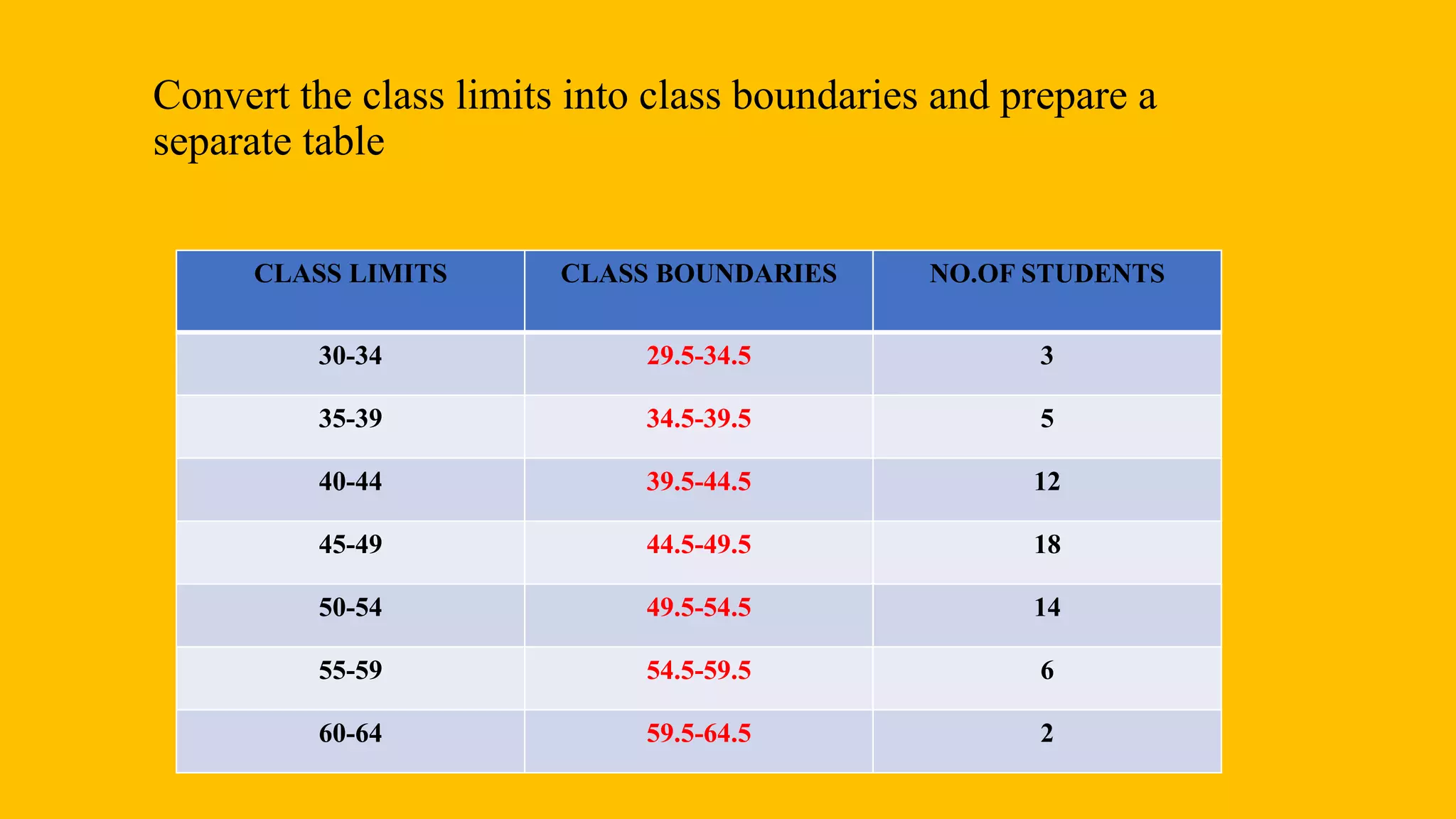 Convert the class limits into class boundaries and prepare a separate table

| CLASS LIMITS | CLASS BOUNDARIES | NO.OF STUDENTS |
|---|---|---|
| 30-34 | 29.5-34.5 | 3 |
| 35-39 | 34.5-39.5 | 5 |
| 40-44 | 39.5-44.5 | 12 |
| 45-49 | 44.5-49.5 | 18 |
| 50-54 | 49.5-54.5 | 14 |
| 55-59 | 54.5-59.5 | 6 |
| 60-64 | 59.5-64.5 | 2 |